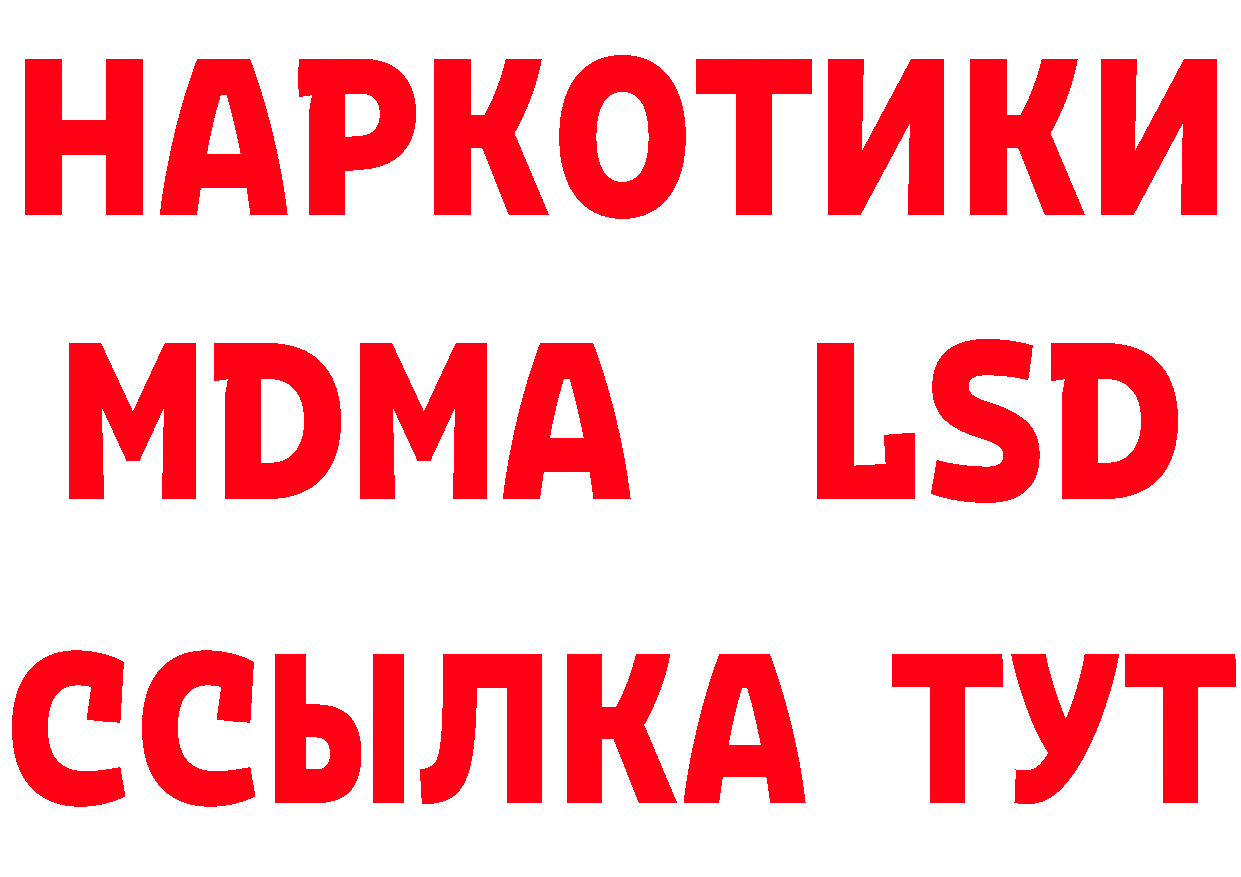 НАРКОТИКИ
MDMA LSD
ССЫЛКА ТУТ